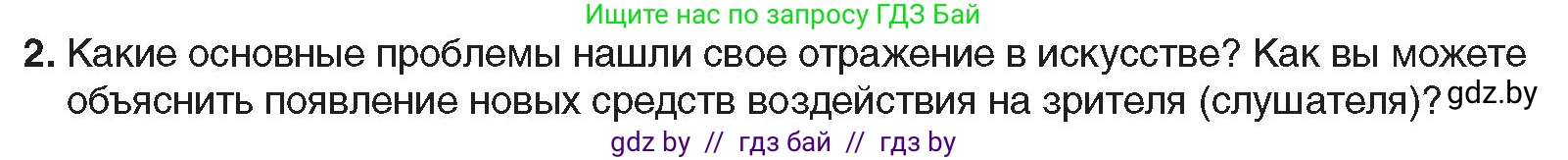 Ищите нас по запросу ГДЗ Бай

2. Какие основные проблемы нашли свое отражение в искусстве? Как вы можете объяснить появление новых средств воздействия на зрителя (слушателя)? gdz.by

gdz by // гдз бай // гдз by